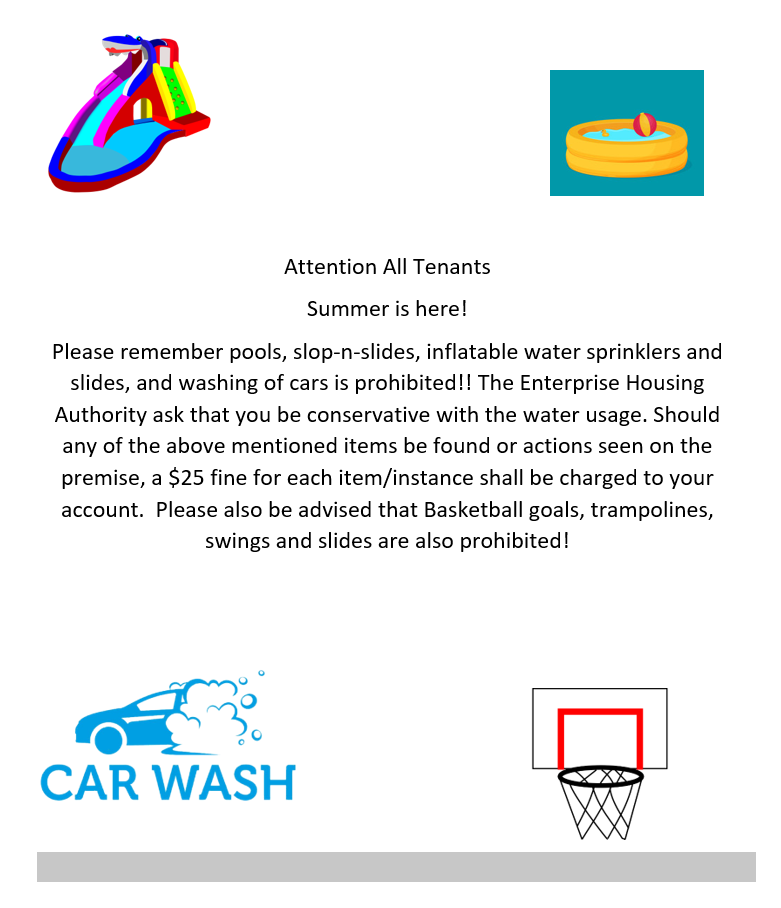 Attention All Tenants

Summer is here!

Please remember pools, slop-n-slides, inflatable water sprinklers and slides, and washing of cars is prohibited!! The Enterprise Housing Authority ask that you be conservative with the water usage. Should any of the above mentioned items be found or actions seen on the premise, a \$25 fine for each item/instance shall be charged to your account.  Please also be advised that Basketball goals, trampolines, swings and slides are also prohibited!

CAR WASH